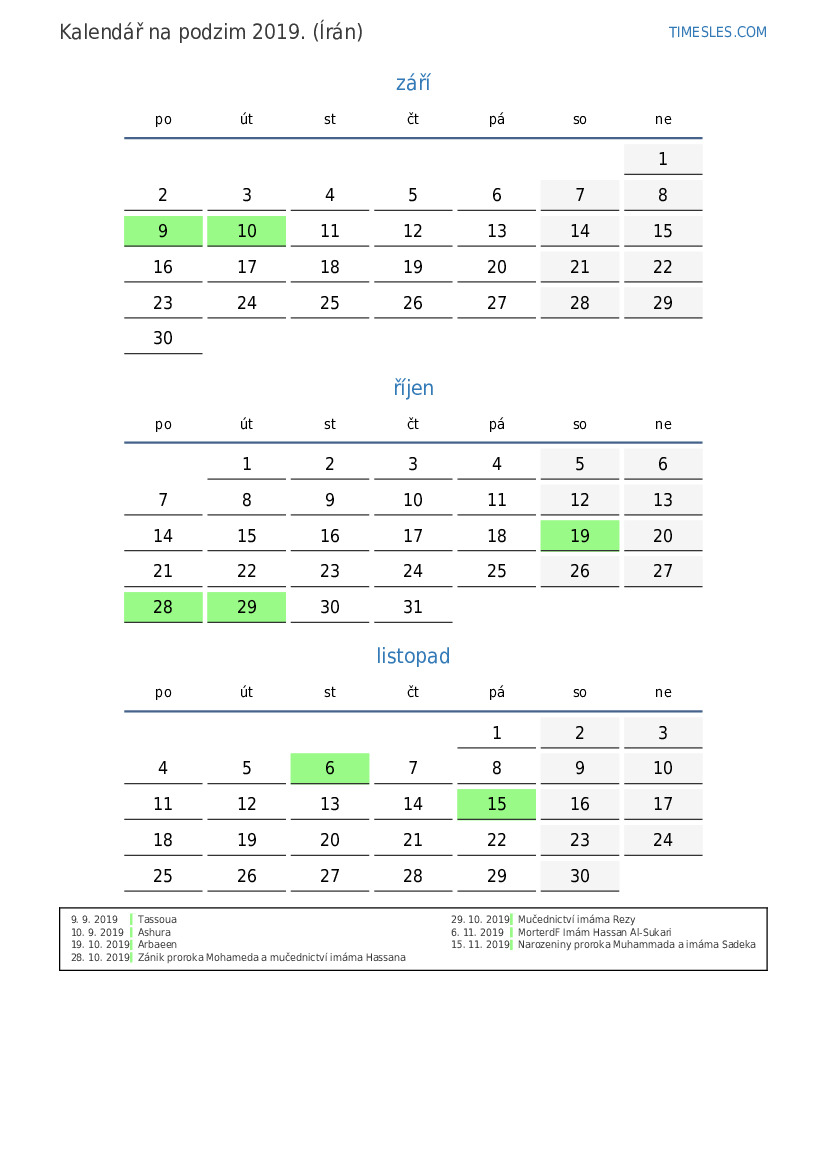 Kalendář na podzim 2019. (Írán)

TIMESLES.COM

září

| po | út | st | čt | pá | so | ne |
|---|---|---|---|---|---|---|
| | | | | | | 1 |
| 2 | 3 | 4 | 5 | 6 | 7 | 8 |
| 9 | 10 | 11 | 12 | 13 | 14 | 15 |
| 16 | 17 | 18 | 19 | 20 | 21 | 22 |
| 23 | 24 | 25 | 26 | 27 | 28 | 29 |
| 30 | | | | | | |

říjen

| po | út | st | čt | pá | so | ne |
|---|---|---|---|---|---|---|
| | 1 | 2 | 3 | 4 | 5 | 6 |
| 7 | 8 | 9 | 10 | 11 | 12 | 13 |
| 14 | 15 | 16 | 17 | 18 | 19 | 20 |
| 21 | 22 | 23 | 24 | 25 | 26 | 27 |
| 28 | 29 | 30 | 31 | | | |

listopad

| po | út | st | čt | pá | so | ne |
|---|---|---|---|---|---|---|
| | | | | 1 | 2 | 3 |
| 4 | 5 | 6 | 7 | 8 | 9 | 10 |
| 11 | 12 | 13 | 14 | 15 | 16 | 17 |
| 18 | 19 | 20 | 21 | 22 | 23 | 24 |
| 25 | 26 | 27 | 28 | 29 | 30 | |

9. 9. 2019 Tassoua
10. 9. 2019 Ashura
19. 10. 2019 Arbaeen
28. 10. 2019 Zánik proroka Mohameda a mučednictví imáma Hassana

29. 10. 2019 Mučednictví imáma Rezy
6. 11. 2019 MorterdF Imám Hassan Al-Sukari
15. 11. 2019 Narozeniny proroka Muhammada a imáma Sadeka